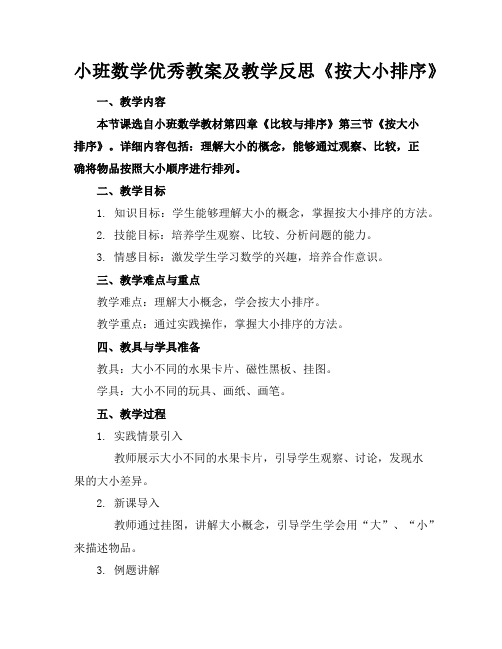 小班数学优秀教案及教学反思《按大小排序》

一、教学内容

本节课选自小班数学教材第四章《比较与排序》第三节《按大小排序》。详细内容包括：理解大小的概念，能够通过观察、比较，正确将物品按照大小顺序进行排列。

二、教学目标

1. 知识目标：学生能够理解大小的概念，掌握按大小排序的方法。

2. 技能目标：培养学生观察、比较、分析问题的能力。

3. 情感目标：激发学生学习数学的兴趣，培养合作意识。

三、教学难点与重点

教学难点：理解大小概念，学会按大小排序。

教学重点：通过实践操作，掌握大小排序的方法。

四、教具与学具准备

教具：大小不同的水果卡片、磁性黑板、挂图。

学具：大小不同的玩具、画纸、画笔。

五、教学过程

1. 实践情景引入

教师展示大小不同的水果卡片，引导学生观察、讨论，发现水果的大小差异。

2. 新课导入

教师通过挂图，讲解大小概念，引导学生学会用“大”、“小”来描述物品。

3. 例题讲解